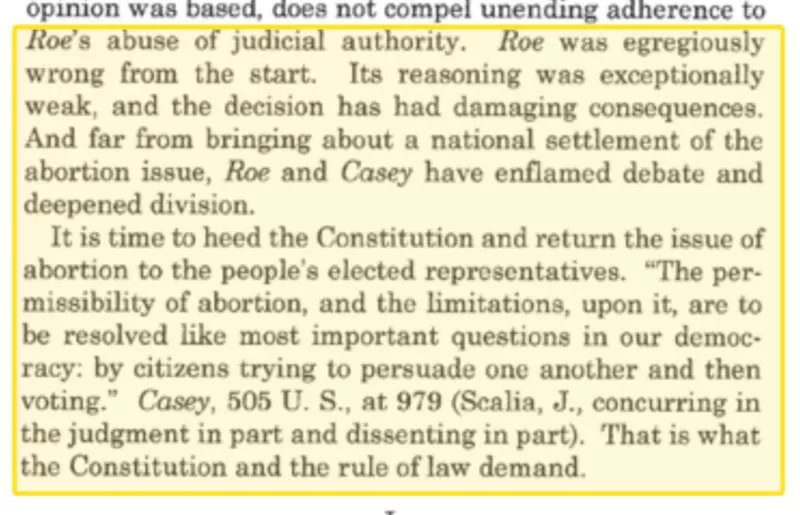 opinion was based, does not compel unending adherence to Roe's abuse of judicial authority. Roe was egregiously wrong from the start. Its reasoning was exceptionally weak, and the decision has had damaging consequences. And far from bringing about a national settlement of the abortion issue, Roe and Casey have enflamed debate and deepened division.

It is time to heed the Constitution and return the issue of abortion to the people's elected representatives. "The permissibility of abortion, and the limitations, upon it, are to be resolved like most important questions in our democracy: by citizens trying to persuade one another and then voting." Casey, 505 U. S., at 979 (Scalia, J., concurring in the judgment in part and dissenting in part). That is what the Constitution and the rule of law demand.